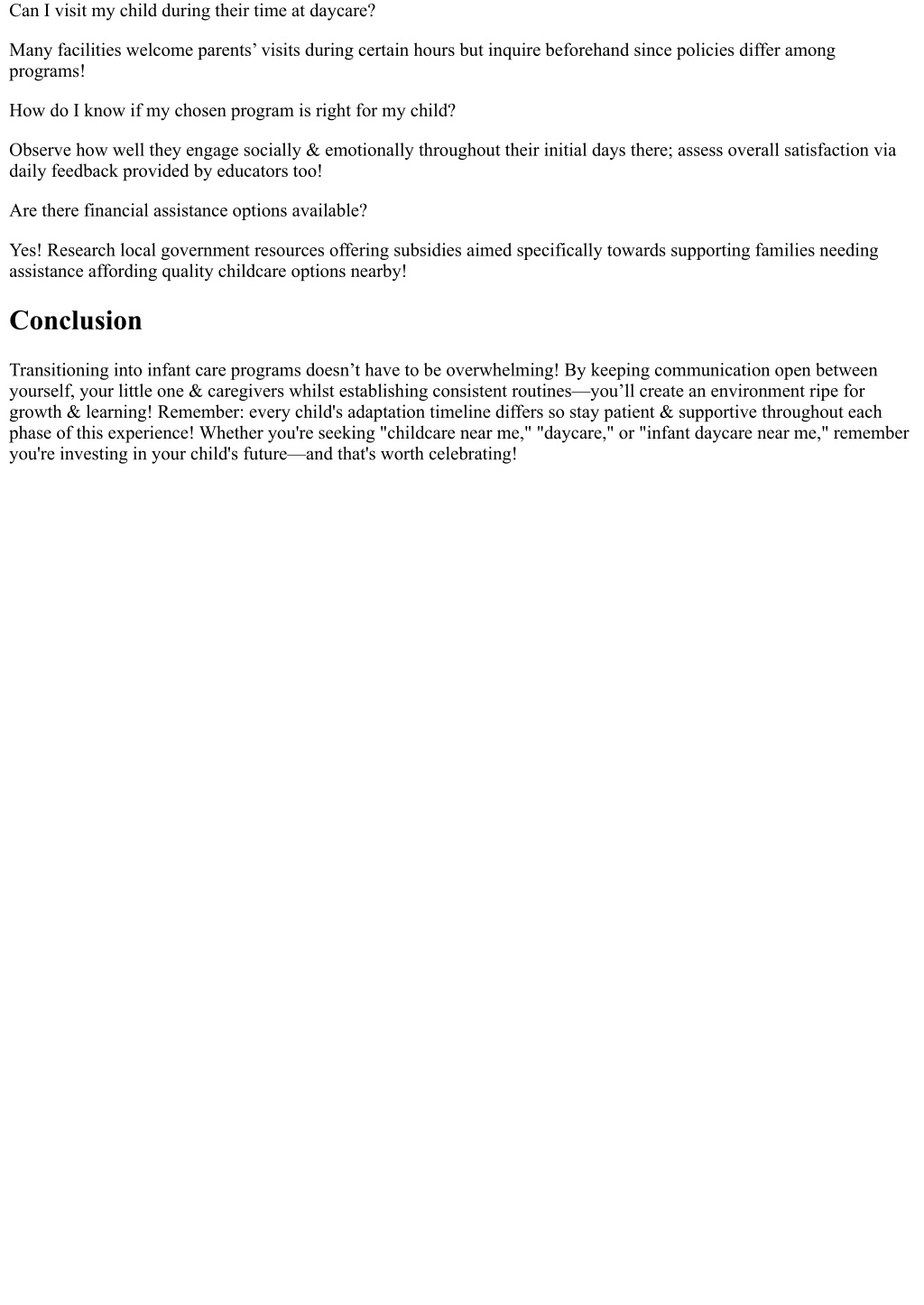 Can I visit my child during their time at daycare?

Many facilities welcome parents’ visits during certain hours but inquire beforehand since policies differ among programs!

How do I know if my chosen program is right for my child?

Observe how well they engage socially & emotionally throughout their initial days there; assess overall satisfaction via daily feedback provided by educators too!

Are there financial assistance options available?

Yes! Research local government resources offering subsidies aimed specifically towards supporting families needing assistance affording quality childcare options nearby!

Conclusion

Transitioning into infant care programs doesn’t have to be overwhelming! By keeping communication open between yourself, your little one & caregivers whilst establishing consistent routines—you’ll create an environment ripe for growth & learning! Remember: every child's adaptation timeline differs so stay patient & supportive throughout each phase of this experience! Whether you're seeking "childcare near me," "daycare," or "infant daycare near me," remember you're investing in your child's future—and that's worth celebrating!